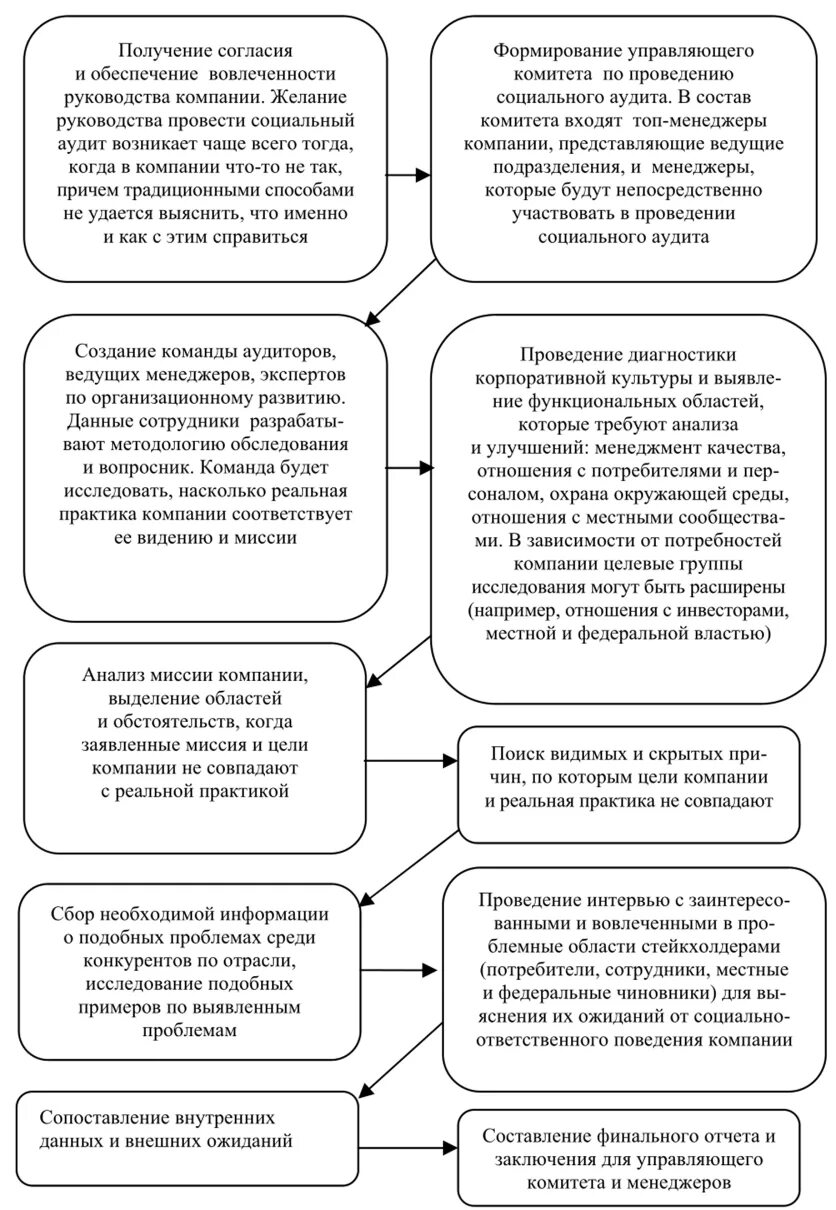 Получение согласия и обеспечение вовлеченности руководства компании. Желание руководства провести социальный аудит возникает чаще всего тогда, когда в компании что-то не так, причем традиционными способами не удается выяснить, что именно и как с этим справиться

Формирование управляющего комитета по проведению социального аудита. В состав комитета входят топ-менеджеры компании, представляющие ведущие подразделения, и менеджеры, которые будут непосредственно участвовать в проведении социального аудита

Создание команды аудиторов, ведущих менеджеров, экспертов по организационному развитию. Данные сотрудники разрабатывают методологию обследования и вопросник. Команда будет исследовать, насколько реальная практика компании соответствует ее видению и миссии

Проведение диагностики корпоративной культуры и выявление функциональных областей, которые требуют анализа и улучшений: менеджмент качества, отношения с потребителями и персоналом, охрана окружающей среды, отношения с местными сообществами. В зависимости от потребностей компании целевые группы исследования могут быть расширены (например, отношения с инвесторами, местной и федеральной властью)

Анализ миссии компании, выделение областей и обстоятельств, когда заявленные миссия и цели компании не совпадают с реальной практикой

Поиск видимых и скрытых причин, по которым цели компании и реальная практика не совпадают

Сбор необходимой информации о подобных проблемах среди конкурентов по отрасли, исследование подобных примеров по выявленным проблемам

Проведение интервью с заинтересованными и вовлеченными в проблемные области стейкхолдерами (потребители, сотрудники, местные и федеральные чиновники) для выяснения их ожиданий от социально-ответственного поведения компании

Сопоставление внутренних данных и внешних ожиданий

Составление финального отчета и заключения для управляющего комитета и менеджеров